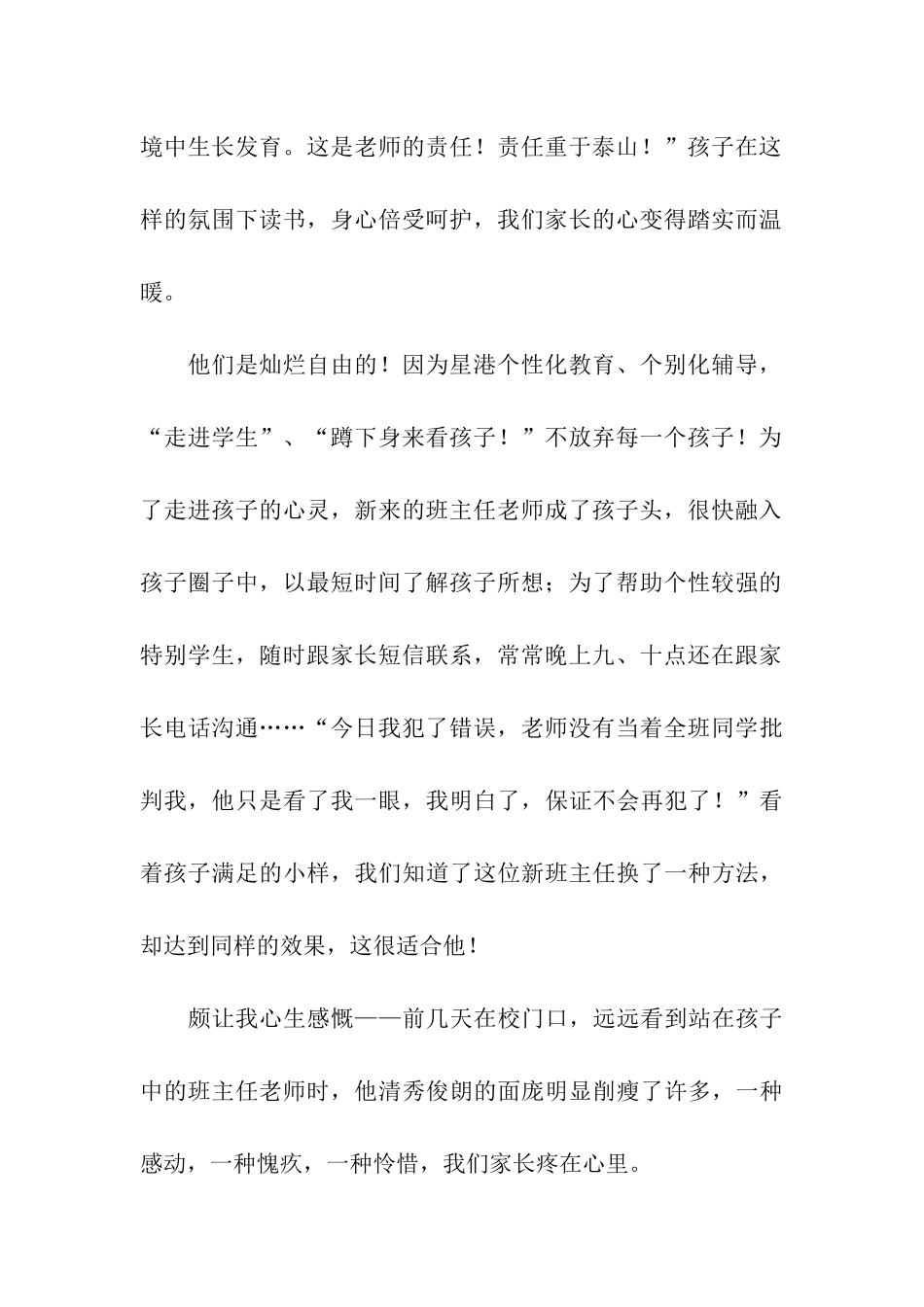 境中生长发育。这是老师的责任！责任重于泰山！”孩子在这样的氛围下读书，身心倍受呵护，我们家长的心变得踏实而温暖。

他们是灿烂自由的！因为星港个性化教育、个别化辅导，“走进学生”、“蹲下身来看孩子！”不放弃每一个孩子！为了走进孩子的心灵，新来的班主任老师成了孩子头，很快融入孩子圈子中，以最短时间了解孩子所想；为了帮助个性较强的特别学生，随时跟家长短信联系，常常晚上九、十点还在跟家长电话沟通……“今日我犯了错误，老师没有当着全班同学批判我，他只是看了我一眼，我明白了，保证不会再犯了！”看着孩子满足的小样，我们知道了这位新班主任换了一种方法，却达到同样的效果，这很适合他！

颇让我心生感慨——前几天在校门口，远远看到站在孩子中的班主任老师时，他清秀俊朗的面庞明显削瘦了许多，一种感动，一种愧疚，一种怜惜，我们家长疼在心里。